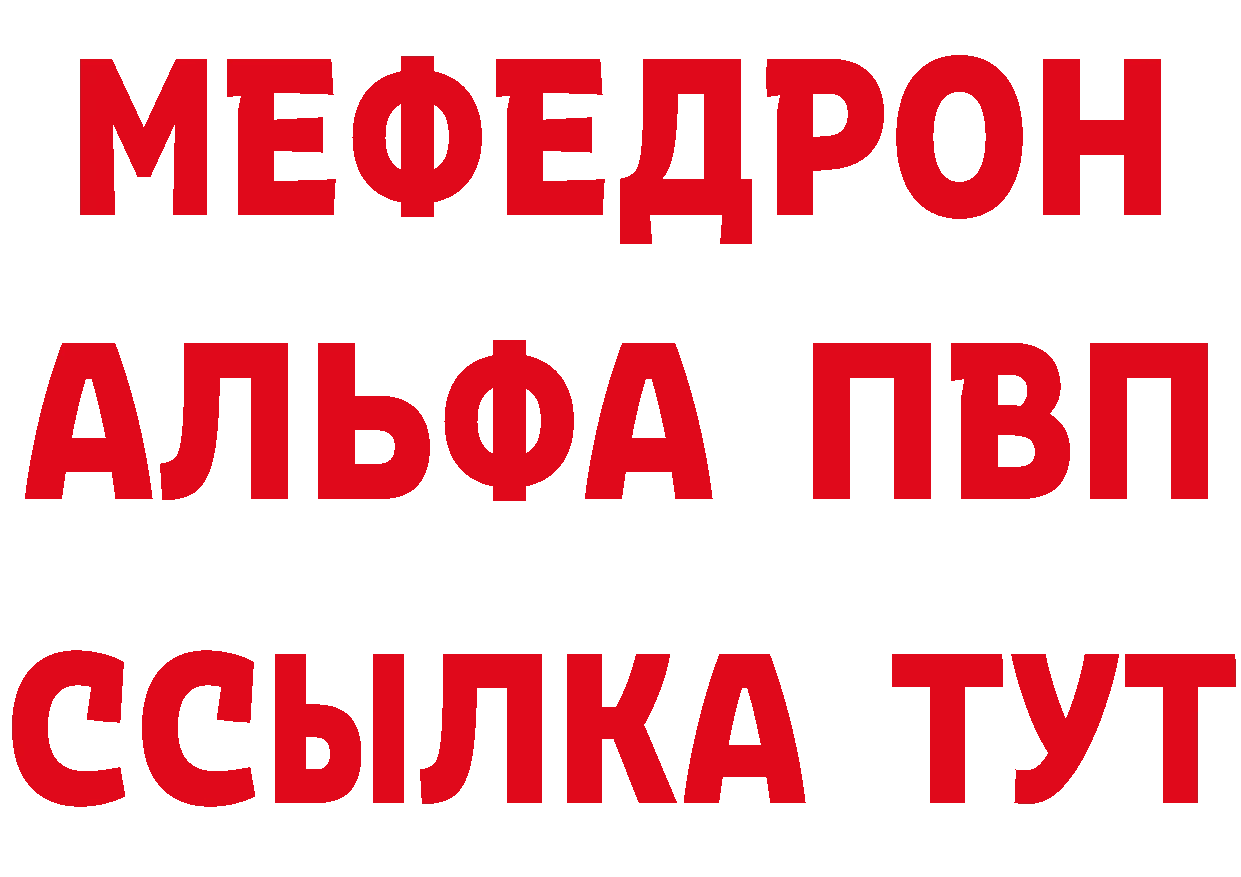 МЕФЕДРОН
АЛЬФА ПВП
ССЫЛКА ТУТ